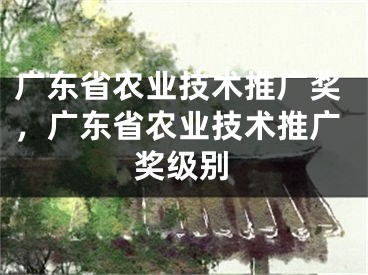 广东省农业技术推广奖，广东省农业技术推广奖级别